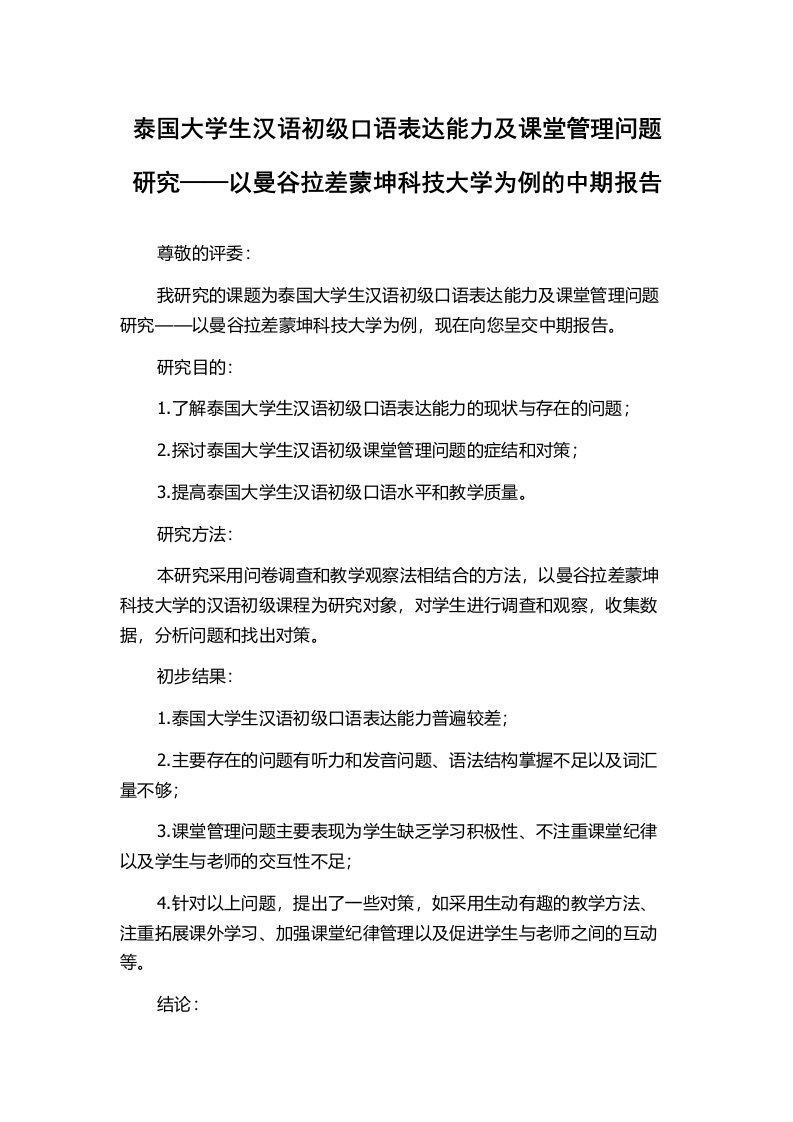 泰国大学生汉语初级口语表达能力及课堂管理问题研究——以曼谷拉差蒙坤科技大学为例的中期报告

尊敬的评委：

我研究的课题为泰国大学生汉语初级口语表达能力及课堂管理问题研究——以曼谷拉差蒙坤科技大学为例，现在向您呈交中期报告。

研究目的：

1.了解泰国大学生汉语初级口语表达能力的现状与存在的问题；

2.探讨泰国大学生汉语初级课堂管理问题的症结和对策；

3.提高泰国大学生汉语初级口语水平和教学质量。

研究方法：

本研究采用问卷调查和教学观察法相结合的方法，以曼谷拉差蒙坤科技大学的汉语初级课程为研究对象，对学生进行调查和观察，收集数据，分析问题和找出对策。

初步结果：

1.泰国大学生汉语初级口语表达能力普遍较差；

2.主要存在的问题有听力和发音问题、语法结构掌握不足以及词汇量不够；

3.课堂管理问题主要表现为学生缺乏学习积极性、不注重课堂纪律以及学生与老师的交互性不足；

4.针对以上问题，提出了一些对策，如采用生动有趣的教学方法、注重拓展课外学习、加强课堂纪律管理以及促进学生与老师之间的互动等。

结论：